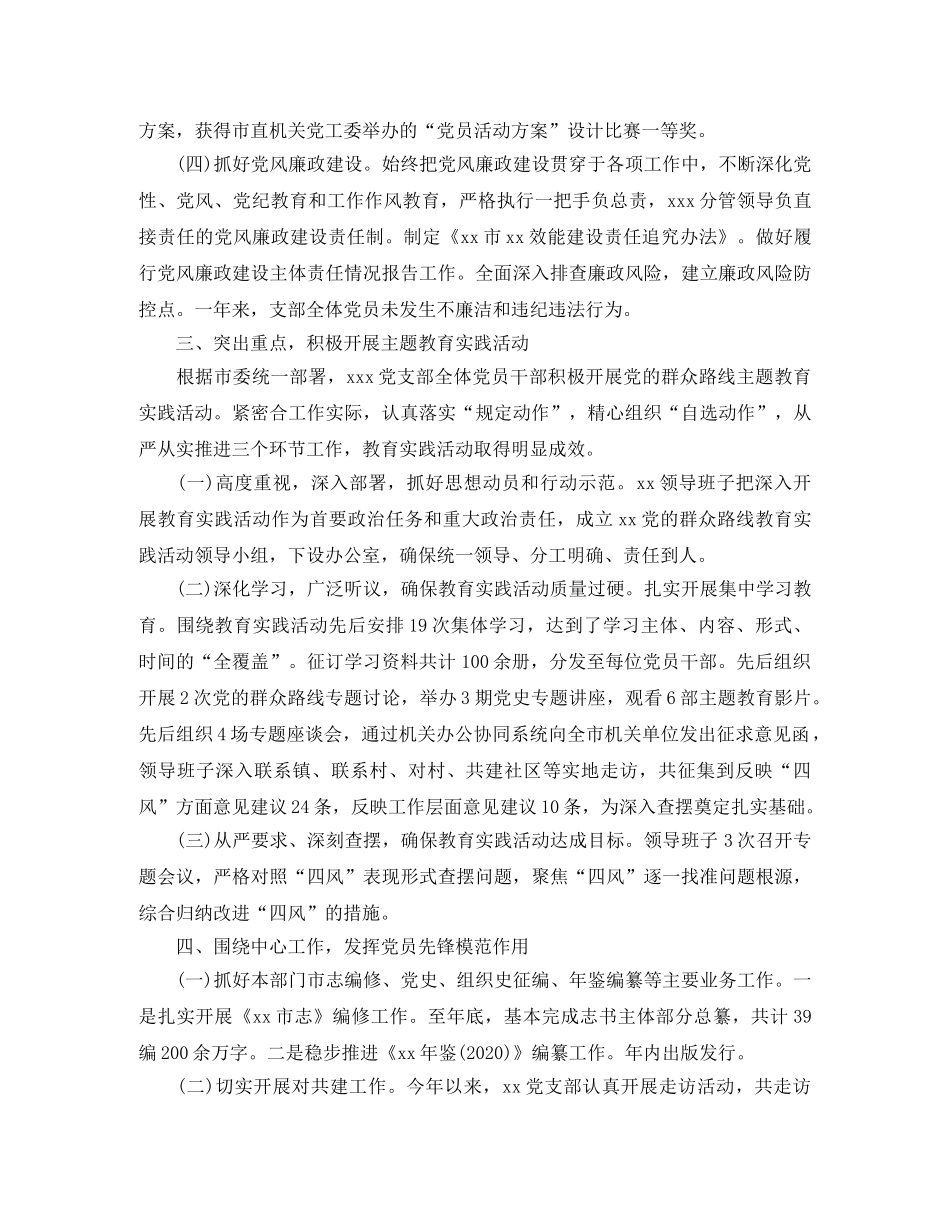 方案，获得市直机关党工委举办的“党员活动方案”设计比赛一等奖。

(四)抓好党风廉政建设。始终把党风廉政建设贯穿于各项工作中，不断深化党性、党风、党纪教育和工作作风教育，严格执行一把手负总责，xxx 分管领导负直接责任的党风廉政建设责任制。制定《xx 市 xx 效能建设责任追究办法》。做好履行党风廉政建设主体责任情况报告工作。全面深入排查廉政风险，建立廉政风险防控点。一年来，支部全体党员未发生不廉洁和违纪违法行为。

三、突出重点，积极开展主题教育实践活动

根据市委统一部署，xxx 党支部全体党员干部积极开展党的群众路线主题教育实践活动。紧密合工作实际，认真落实“规定动作”，精心组织“自选动作”，从严从实推进三个环节工作，教育实践活动取得明显成效。

(一)高度重视，深入部署，抓好思想动员和行动示范。xx 领导班子把深入开展教育实践活动作为首要政治任务和重大政治责任，成立 xx 党的群众路线教育实践活动领导小组，下设办公室，确保统一领导、分工明确、责任到人。

(二)深化学习，广泛听议，确保教育实践活动质量过硬。扎实开展集中学习教育。围绕教育实践活动先后安排 19 次集体学习，达到了学习主体、内容、形式、时间的“全覆盖”。征订学习资料共计 100 余册，分发至每位党员干部。先后组织开展 2 次党的群众路线专题讨论，举办 3 期党史专题讲座，观看 6 部主题教育影片。先后组织 4 场专题座谈会，通过机关办公协同系统向全市机关单位发出征求意见函，领导班子深入联系镇、联系村、对村、共建社区等实地走访，共征集到反映“四风”方面意见建议 24 条，反映工作层面意见建议 10 条，为深入查摆奠定扎实基础。

(三)从严要求、深刻查摆，确保教育实践活动达成目标。领导班子 3 次召开专题会议，严格对照“四风”表现形式查摆问题，聚焦“四风”逐一找准问题根源，综合归纳改进“四风”的措施。

四、围绕中心工作，发挥党员先锋模范作用

(一)抓好本部门市志编修、党史、组织史征编、年鉴编纂等主要业务工作。一是扎实开展《xx 市志》编修工作。至年底，基本完成志书主体部分总纂，共计 39 编 200 余万字。二是稳步推进《xx 年鉴(2020)》编纂工作。年内出版发行。

(二)切实开展对共建工作。今年以来，xx 党支部认真开展走访活动，共走访